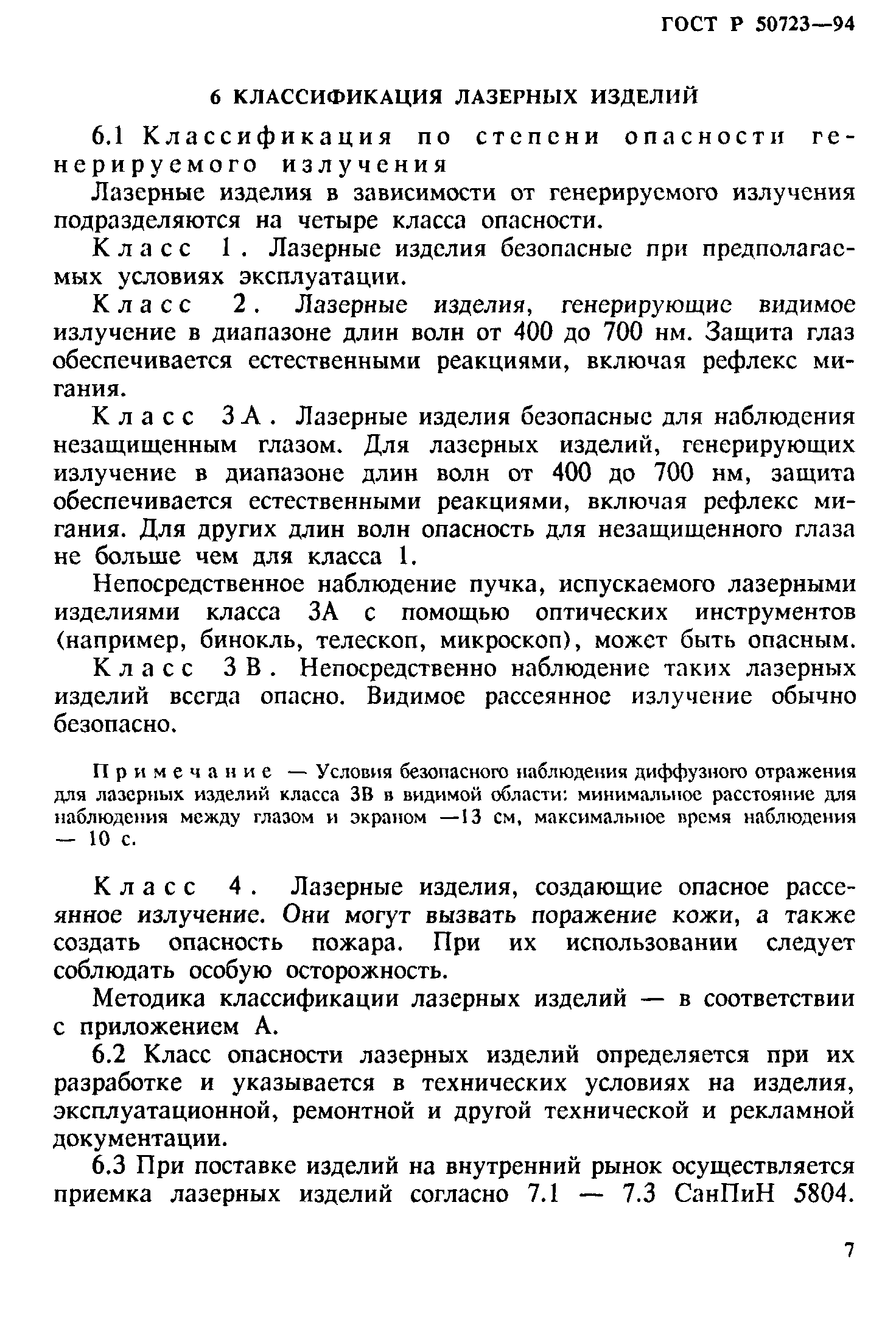 ГОСТ Р 50723—94

6 КЛАССИФИКАЦИЯ ЛАЗЕРНЫХ ИЗДЕЛИЙ

6.1 Классификация по степени опасности генерируемого излучения

Лазерные изделия в зависимости от генерируемого излучения подразделяются на четыре класса опасности.

Класс 1. Лазерные изделия безопасные при предполагаемых условиях эксплуатации.

Класс 2. Лазерные изделия, генерирующие видимое излучение в диапазоне длин волн от 400 до 700 нм. Защита глаз обеспечивается естественными реакциями, включая рефлекс мигания.

Класс 3А. Лазерные изделия безопасные для наблюдения незащищенным глазом. Для лазерных изделий, генерирующих излучение в диапазоне длин волн от 400 до 700 нм, защита обеспечивается естественными реакциями, включая рефлекс мигания. Для других длин волн опасность для незащищенного глаза не больше чем для класса 1.

Непосредственное наблюдение пучка, испускаемого лазерными изделиями класса 3А с помощью оптических инструментов (например, бинокль, телескоп, микроскоп), может быть опасным.

Класс 3В. Непосредственно наблюдение таких лазерных изделий всегда опасно. Видимое рассеянное излучение обычно безопасно.

Примечание — Условия безопасного наблюдения диффузного отражения для лазерных изделий класса 3В в видимой области: минимальное расстояние для наблюдения между глазом и экраном —13 см, максимальное время наблюдения — 10 с.

Класс 4. Лазерные изделия, создающие опасное рассеянное излучение. Они могут вызвать поражение кожи, а также создать опасность пожара. При их использовании следует соблюдать особую осторожность.

Методика классификации лазерных изделий — в соответствии с приложением А.

6.2 Класс опасности лазерных изделий определяется при их разработке и указывается в технических условиях на изделия, эксплуатационной, ремонтной и другой технической и рекламной документации.

6.3 При поставке изделий на внутренний рынок осуществляется приемка лазерных изделий согласно 7.1 — 7.3 СанПиН 5804.

7